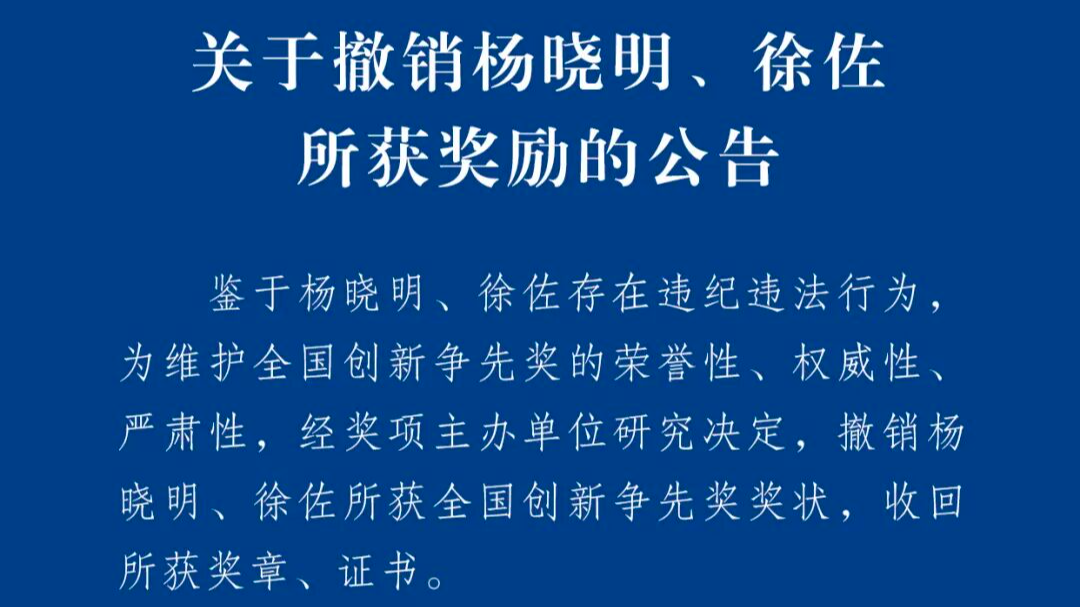 关于撤销杨晓明、徐佐所获奖励的公告

鉴于杨晓明、徐佐存在违纪违法行为，为维护全国创新争先奖的荣誉性、权威性、严肃性，经奖项主办单位研究决定，撤销杨晓明、徐佐所获全国创新争先奖奖状，收回所获奖章、证书。